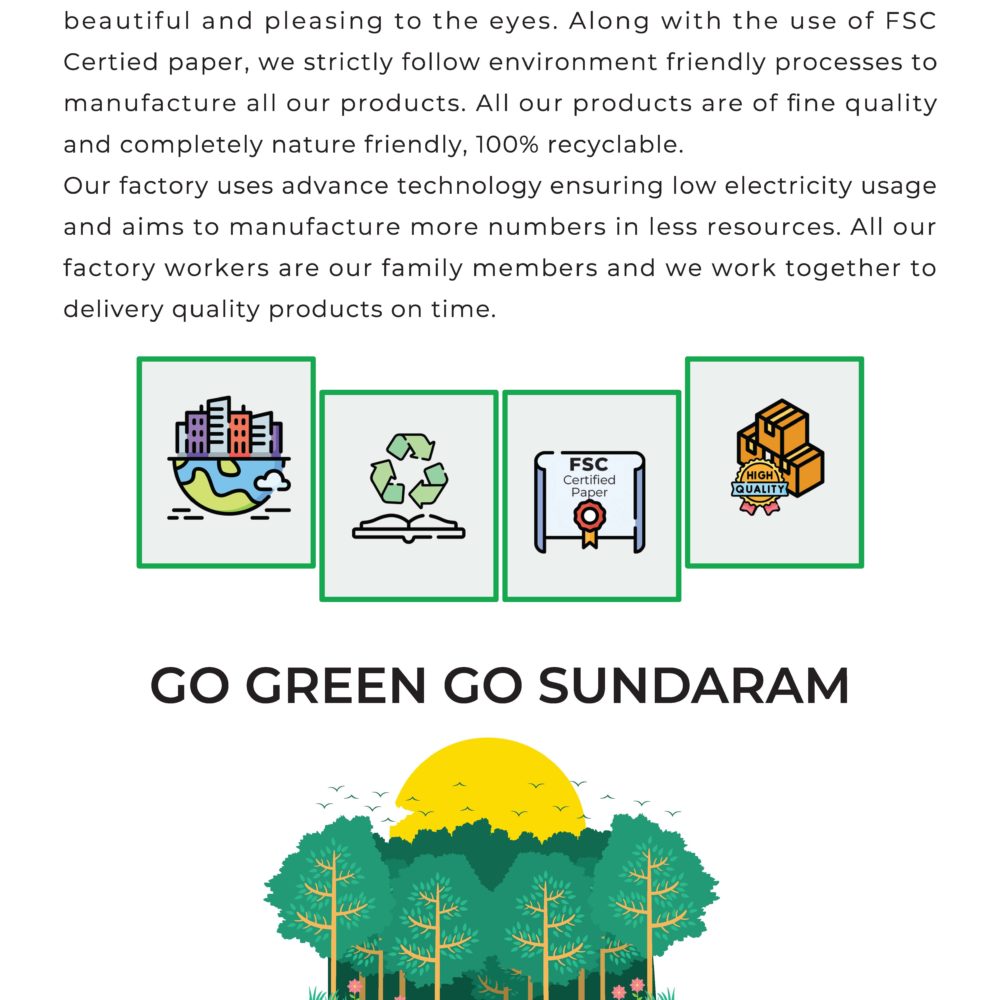 beautiful and pleasing to the eyes. Along with the use of FSC Certied paper, we strictly follow environment friendly processes to manufacture all our products. All our products are of fine quality and completely nature friendly, 100% recyclable.
Our factory uses advance technology ensuring low electricity usage and aims to manufacture more numbers in less resources. All our factory workers are our family members and we work together to delivery quality products on time.

FSC
Certified
Paper

HIGH
QUALITY

GO GREEN GO SUNDARAM